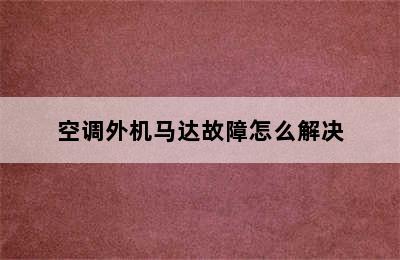 空调外机马达故障怎么解决